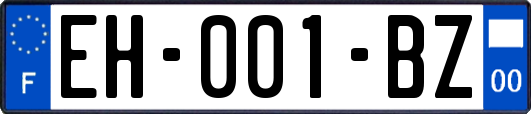 F

EH-001-BZ

00